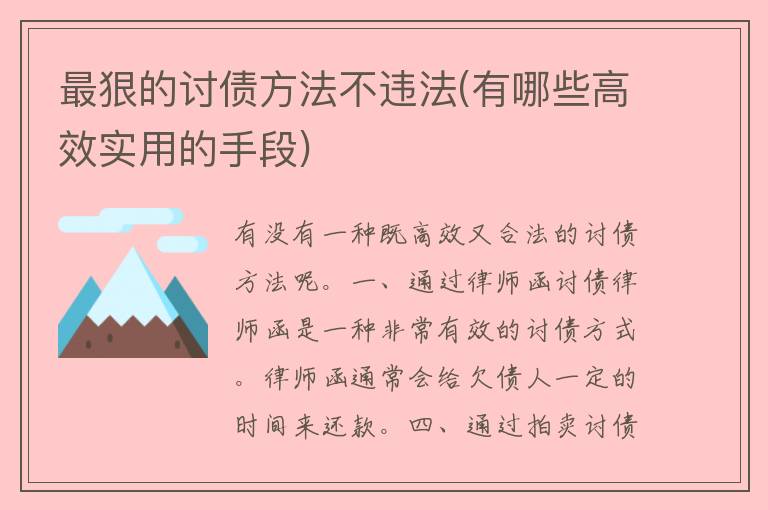 最狠的讨债方法不违法(有哪些高效实用的手段)

有没有一种既高效又合法的讨债方法呢。一、通过律师函讨债律师函是一种非常有效的讨债方式。律师函通常会给欠债人一定的时间来还款。四、通过拍卖讨债